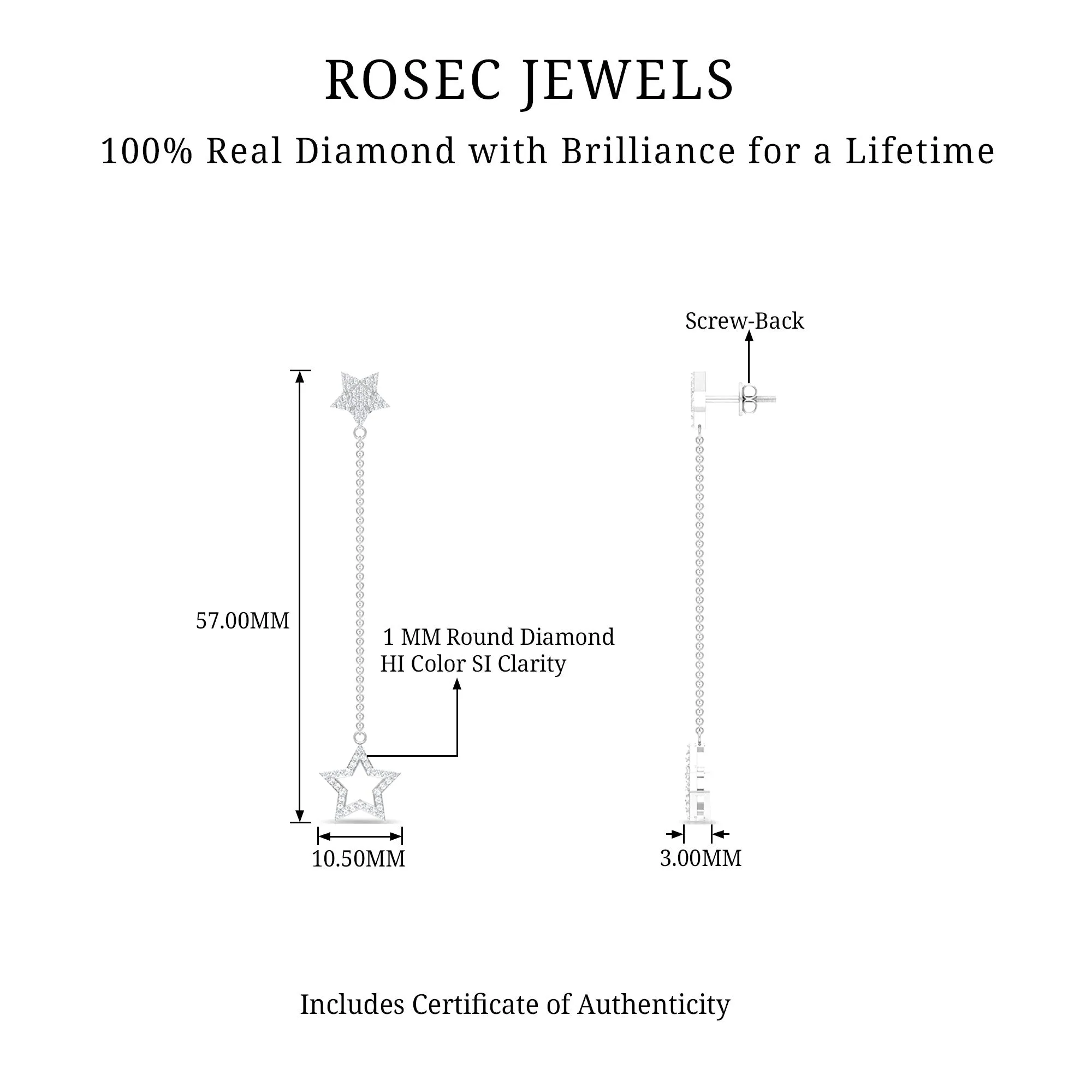 ROSEC JEWELS

100% Real Diamond with Brilliance for a Lifetime

Screw-Back

57.00MM

1 MM Round Diamond
HI Color SI Clarity

10.50MM

3.00MM

Includes Certificate of Authenticity